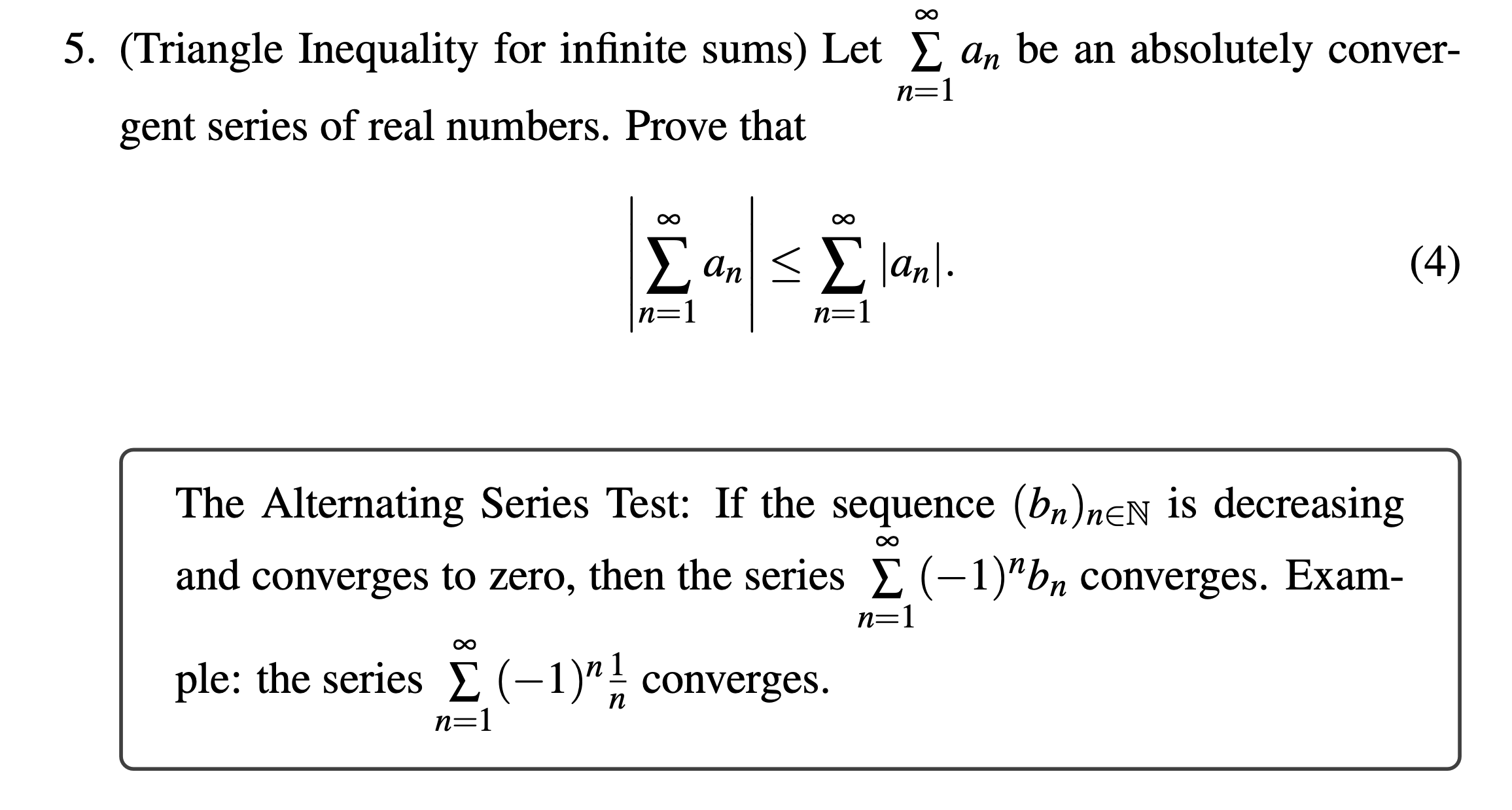 5. (Triangle Inequality for infinite sums) Let $\sum_{n=1}^{\infty} a_n$ be an absolutely convergent series of real numbers. Prove that

$$\left|\sum_{n=1}^{\infty} a_n\right| \leq \sum_{n=1}^{\infty} |a_n|. \qquad (4)$$

The Alternating Series Test: If the sequence $(b_n)_{n\in\mathbb{N}}$ is decreasing and converges to zero, then the series $\sum_{n=1}^{\infty} (-1)^n b_n$ converges. Example: the series $\sum_{n=1}^{\infty} (-1)^n \frac{1}{n}$ converges.